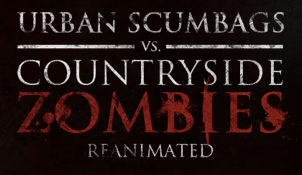 URBAN SCUMBAGS
VS.
COUNTRYSIDE
ZOMBIES
REANIMATED